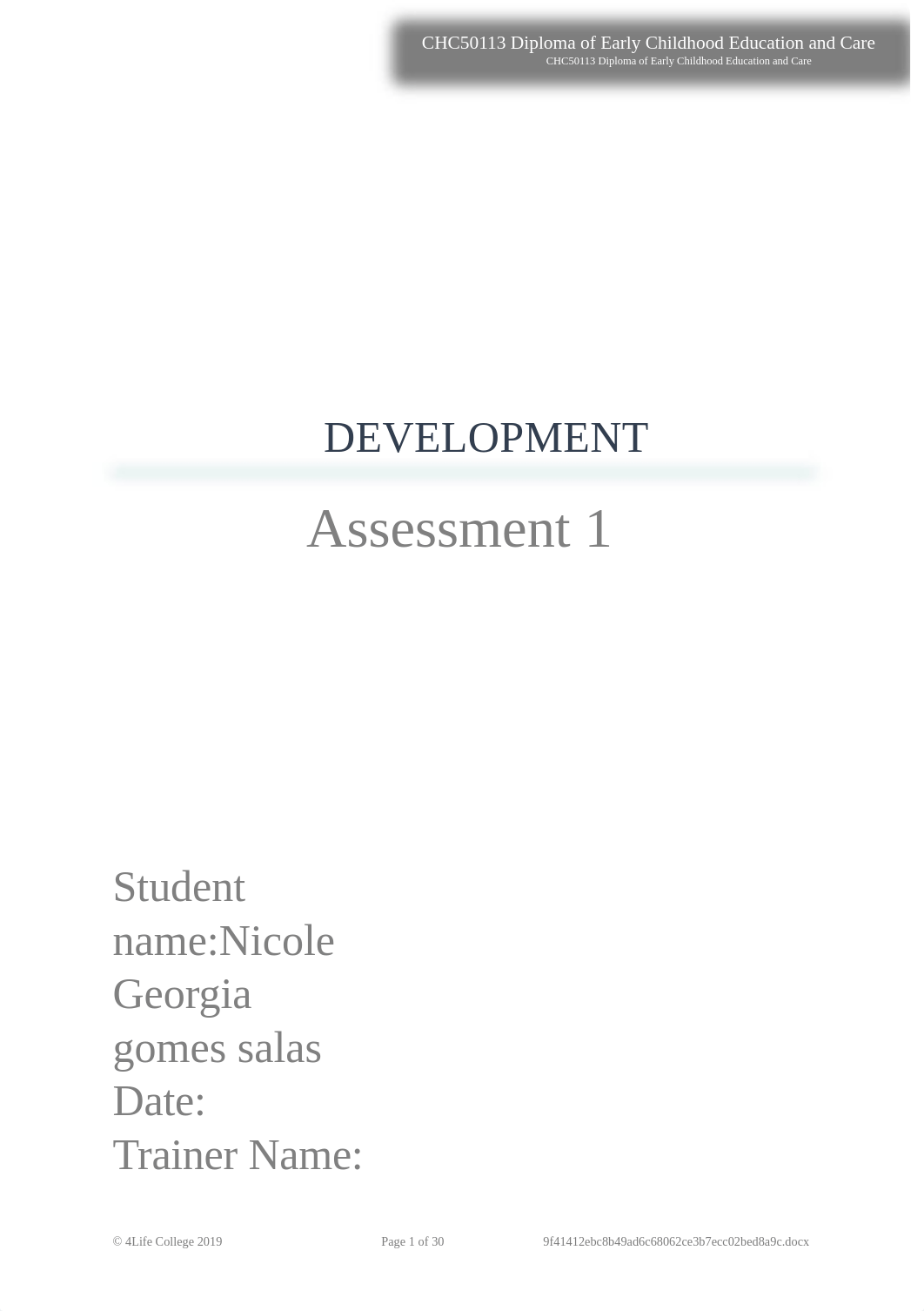 CHC50113 Diploma of Early Childhood Education and Care
CHC50113 Diploma of Early Childhood Education and Care

DEVELOPMENT

Assessment 1

Student name:Nicole Georgia gomes salas
Date:
Trainer Name:

© 4Life College 2019 Page 1 of 30 9f41412ebc8b49ad6c68062ce3b7ecc02bed8a9c.docx